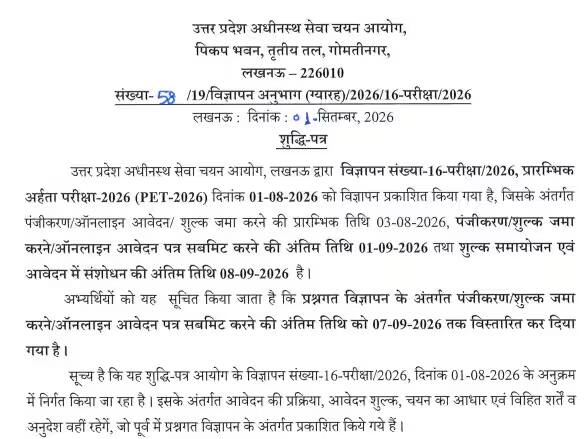 उत्तर प्रदेश अधीनस्थ सेवा चयन आयोग,
पिकप भवन, तृतीय तल, गोमतीनगर,
लखनऊ – 226010

संख्या- 58 /19/विज्ञापन अनुभाग (ग्यारह)/2026/16-परीक्षा/2026
लखनऊ : दिनांक : 01-सितम्बर, 2026

शुद्धि-पत्र

उत्तर प्रदेश अधीनस्थ सेवा चयन आयोग, लखनऊ द्वारा विज्ञापन संख्या-16-परीक्षा/2026, प्रारम्भिक अर्हता परीक्षा-2026 (PET-2026) दिनांक 01-08-2026 को विज्ञापन प्रकाशित किया गया है, जिसके अंतर्गत पंजीकरण/ऑनलाइन आवेदन/ शुल्क जमा करने की प्रारम्भिक तिथि 03-08-2026, पंजीकरण/शुल्क जमा करने/ऑनलाइन आवेदन पत्र सबमिट करने की अंतिम तिथि 01-09-2026 तथा शुल्क समायोजन एवं आवेदन में संशोधन की अंतिम तिथि 08-09-2026 है।

अभ्यर्थियों को यह सूचित किया जाता है कि प्रश्नगत विज्ञापन के अंतर्गत पंजीकरण/शुल्क जमा करने/ऑनलाइन आवेदन पत्र सबमिट करने की अंतिम तिथि को 07-09-2026 तक विस्तारित कर दिया गया है।

सूच्य है कि यह शुद्धि-पत्र आयोग के विज्ञापन संख्या-16-परीक्षा/2026, दिनांक 01-08-2026 के अनुक्रम में निर्गत किया जा रहा है। इसके अंतर्गत आवेदन की प्रक्रिया, आवेदन शुल्क, चयन का आधार एवं विहित शर्तें व अनुदेश वहीं रहेगें, जो पूर्व में प्रश्नगत विज्ञापन के अंतर्गत प्रकाशित किये गये हैं।